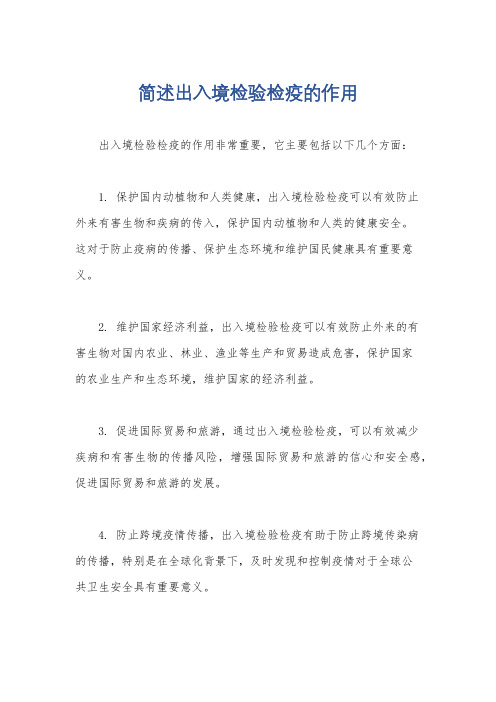 简述出入境检验检疫的作用

出入境检验检疫的作用非常重要，它主要包括以下几个方面：

1. 保护国内动植物和人类健康，出入境检验检疫可以有效防止外来有害生物和疾病的传入，保护国内动植物和人类的健康安全。这对于防止疫病的传播、保护生态环境和维护国民健康具有重要意义。

2. 维护国家经济利益，出入境检验检疫可以有效防止外来的有害生物对国内农业、林业、渔业等生产和贸易造成危害，保护国家的农业生产和生态环境，维护国家的经济利益。

3. 促进国际贸易和旅游，通过出入境检验检疫，可以有效减少疾病和有害生物的传播风险，增强国际贸易和旅游的信心和安全感，促进国际贸易和旅游的发展。

4. 防止跨境疫情传播，出入境检验检疫有助于防止跨境传染病的传播，特别是在全球化背景下，及时发现和控制疫情对于全球公共卫生安全具有重要意义。